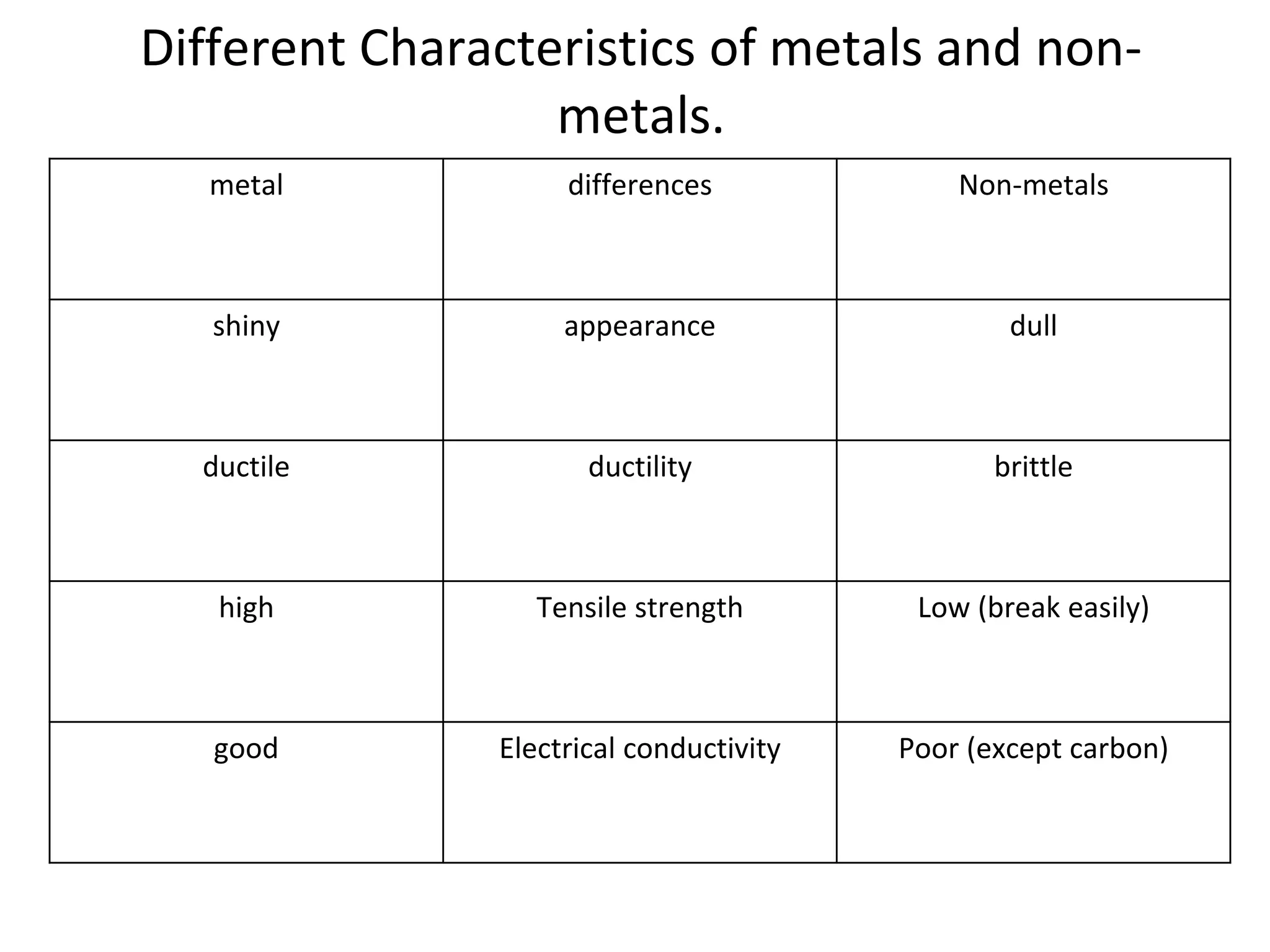 Different Characteristics of metals and non-metals.

| metal | differences | Non-metals |
|---|---|---|
| shiny | appearance | dull |
| ductile | ductility | brittle |
| high | Tensile strength | Low (break easily) |
| good | Electrical conductivity | Poor (except carbon) |